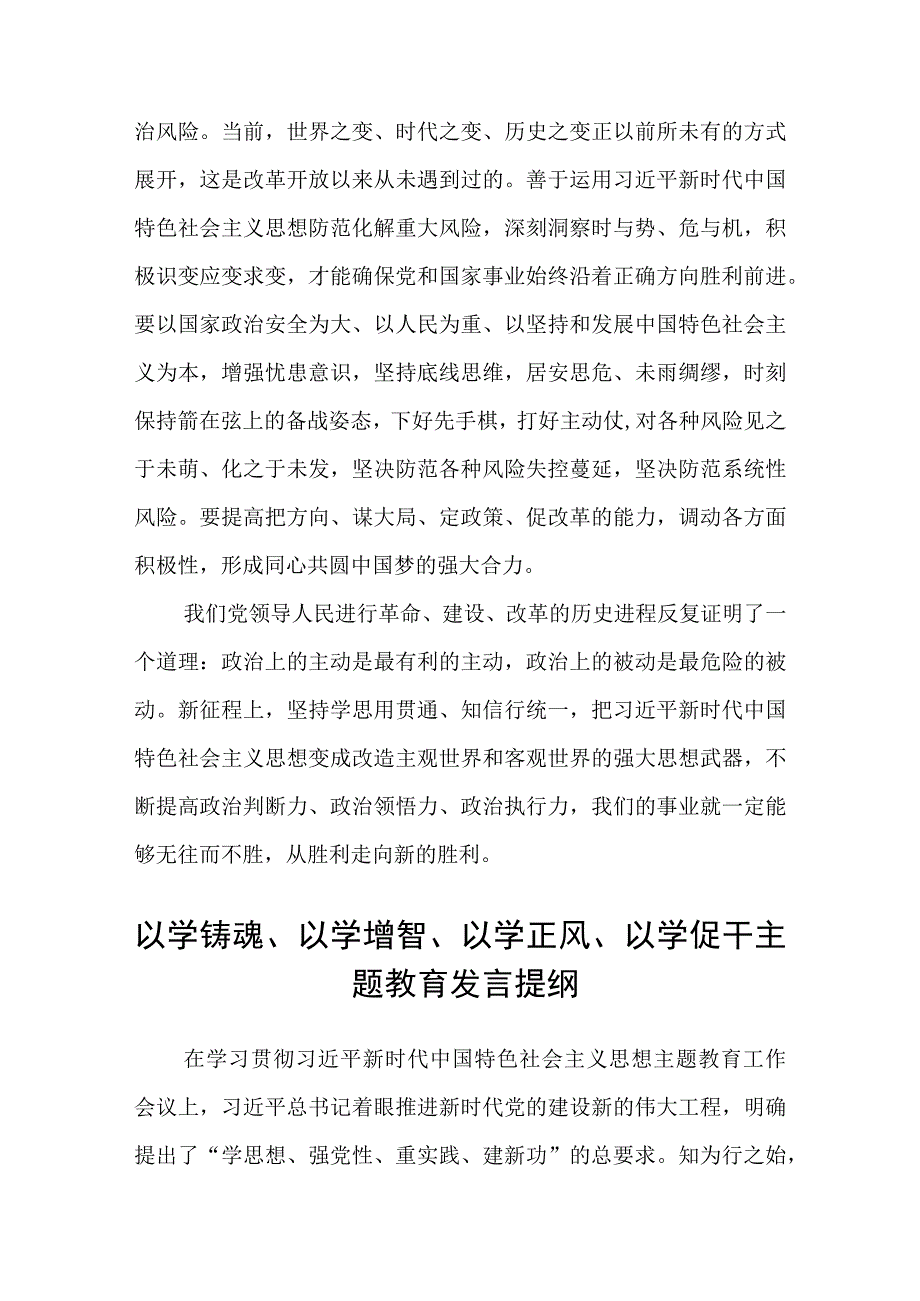 治风险。当前，世界之变、时代之变、历史之变正以前所未有的方式展开，这是改革开放以来从未遇到过的。善于运用习近平新时代中国特色社会主义思想防范化解重大风险，深刻洞察时与势、危与机，积极识变应变求变，才能确保党和国家事业始终沿着正确方向胜利前进。要以国家政治安全为大、以人民为重、以坚持和发展中国特色社会主义为本，增强忧患意识，坚持底线思维，居安思危、未雨绸缪，时刻保持箭在弦上的备战姿态，下好先手棋，打好主动仗,对各种风险见之于未萌、化之于未发，坚决防范各种风险失控蔓延，坚决防范系统性风险。要提高把方向、谋大局、定政策、促改革的能力，调动各方面积极性，形成同心共圆中国梦的强大合力。

我们党领导人民进行革命、建设、改革的历史进程反复证明了一个道理：政治上的主动是最有利的主动，政治上的被动是最危险的被动。新征程上，坚持学思用贯通、知信行统一，把习近平新时代中国特色社会主义思想变成改造主观世界和客观世界的强大思想武器，不断提高政治判断力、政治领悟力、政治执行力，我们的事业就一定能够无往而不胜，从胜利走向新的胜利。

以学铸魂、以学增智、以学正风、以学促干主题教育发言提纲

在学习贯彻习近平新时代中国特色社会主义思想主题教育工作会议上，习近平总书记着眼推进新时代党的建设新的伟大工程，明确提出了“学思想、强党性、重实践、建新功”的总要求。知为行之始，